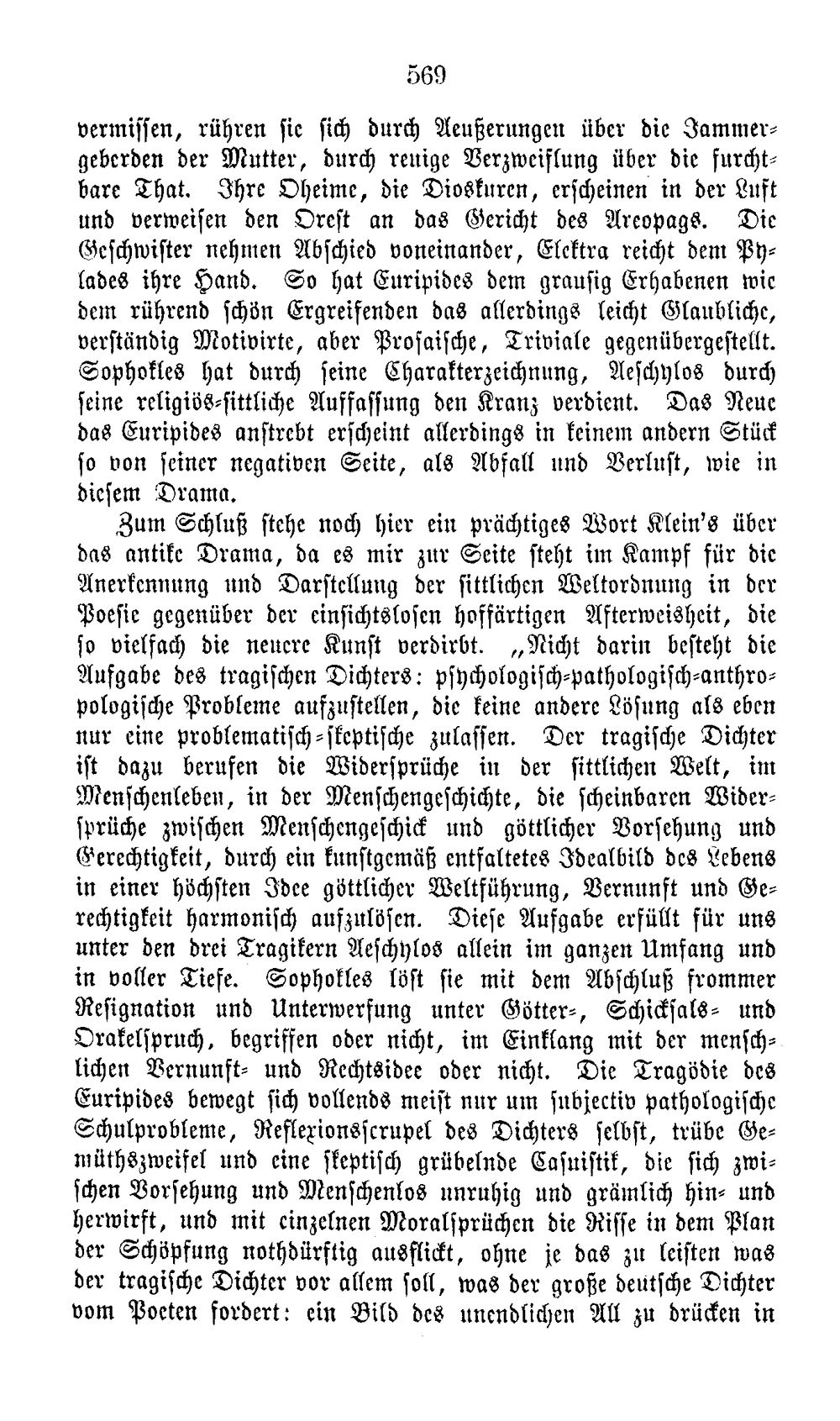 569

vermissen, rühren sie sich durch Aeußerungen über die Jammergeberden der Mutter, durch reuige Verzweiflung über die furchtbare That. Ihre Oheime, die Dioskuren, erscheinen in der Luft und verweisen den Orest an das Gericht des Areopags. Die Geschwister nehmen Abschied voneinander, Elektra reicht dem Pylades ihre Hand. So hat Euripides dem grausig Erhabenen wie dem rührend schön Ergreifenden das allerdings leicht Glaubliche, verständig Motivirte, aber Prosaische, Triviale gegenübergestellt. Sophokles hat durch seine Charakterzeichnung, Aeschylos durch seine religiös-sittliche Auffassung den Kranz verdient. Das Neue das Euripides anstrebt erscheint allerdings in keinem andern Stück so von seiner negativen Seite, als Abfall und Verlust, wie in diesem Drama.

Zum Schluß stehe noch hier ein prächtiges Wort Klein's über das antike Drama, da es mir zur Seite steht im Kampf für die Anerkennung und Darstellung der sittlichen Weltordnung in der Poesie gegenüber der einsichtslosen hoffärtigen Afterweisheit, die so vielfach die neuere Kunst verdirbt. „Nicht darin besteht die Aufgabe des tragischen Dichters: psychologisch-pathologisch-anthropologische Probleme aufzustellen, die keine andere Lösung als eben nur eine problematisch-skeptische zulassen. Der tragische Dichter ist dazu berufen die Widersprüche in der sittlichen Welt, im Menschenleben, in der Menschengeschichte, die scheinbaren Widersprüche zwischen Menschengeschick und göttlicher Vorsehung und Gerechtigkeit, durch ein kunstgemäß entfaltetes Idealbild des Lebens in einer höchsten Idee göttlicher Weltführung, Vernunft und Gerechtigkeit harmonisch aufzulösen. Diese Aufgabe erfüllt für uns unter den drei Tragikern Aeschylos allein im ganzen Umfang und in voller Tiefe. Sophokles löst sie mit dem Abschluß frommer Resignation und Unterwerfung unter Götter-, Schicksals- und Orakelspruch, begriffen oder nicht, im Einklang mit der menschlichen Vernunft- und Rechtsidee oder nicht. Die Tragödie des Euripides bewegt sich vollends meist nur um subjectiv pathologische Schulprobleme, Reflexionsscrupel des Dichters selbst, trübe Gemüthszweifel und eine skeptisch grübelnde Casuistik, die sich zwischen Vorsehung und Menschenlos unruhig und grämlich hin- und herwirft, und mit einzelnen Moralsprüchen die Risse in dem Plan der Schöpfung nothdürftig ausflickt, ohne je das zu leisten was der tragische Dichter vor allem soll, was der große deutsche Dichter vom Poeten fordert: ein Bild des unendlichen All zu drücken in